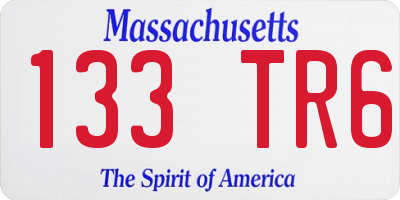 Massachusetts

133 TR6

The Spirit of America